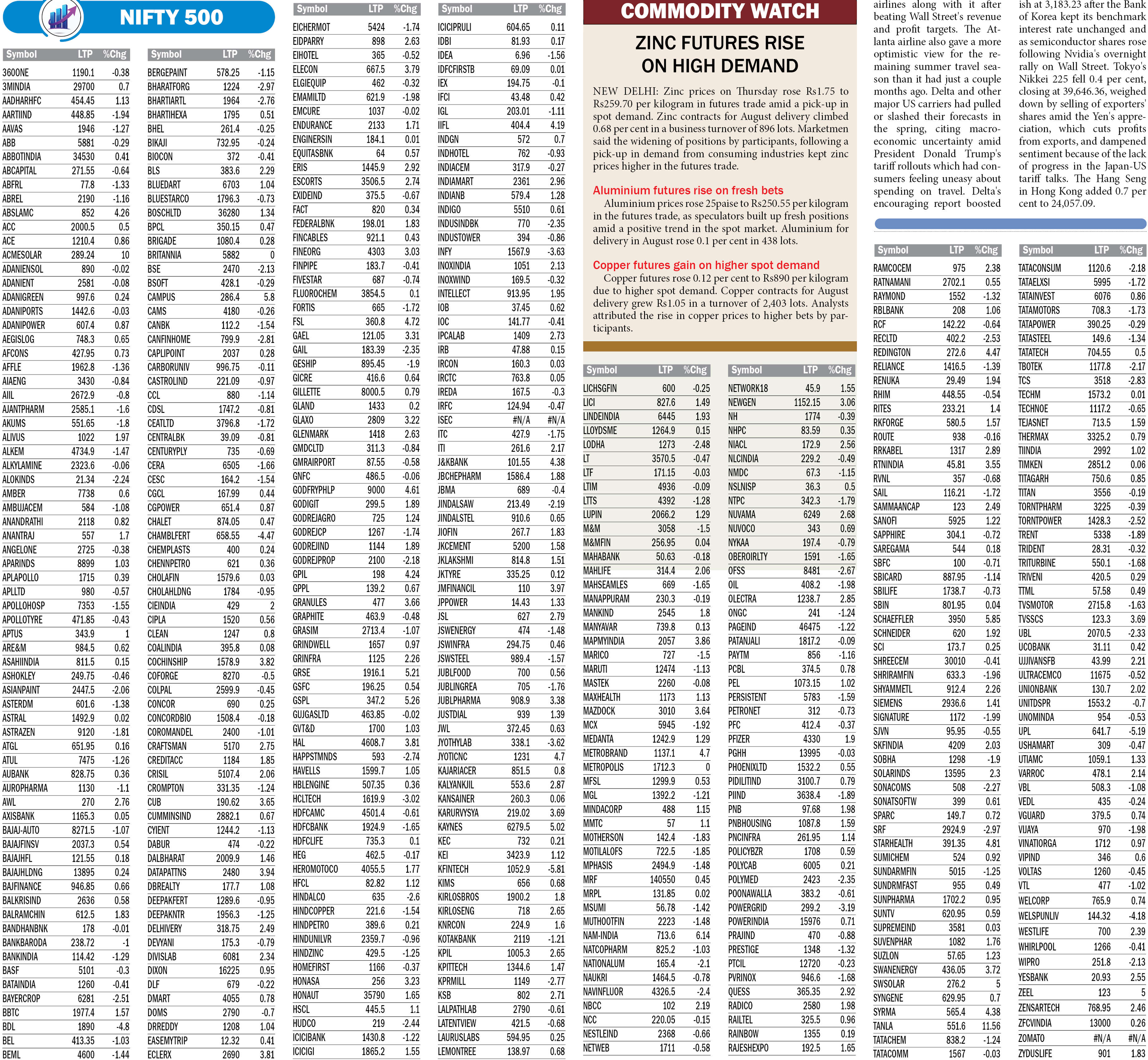 NIFTY 500

| Symbol | LTP | %Chg |
|---|---|---|
| 360ONE | 1190.1 | -0.38 |
| 3MINDIA | 29700 | 0.7 |
| AADHARHFC | 454.45 | 1.13 |
| AARTIIND | 448.85 | -1.94 |
| AAVAS | 1946 | -1.27 |
| ABB | 5881 | -0.29 |
| ABBOTINDIA | 34530 | 0.41 |
| ABCAPITAL | 271.55 | -0.64 |
| ABFRL | 77.8 | -1.33 |
| ABREL | 2190 | -1.16 |
| ABSLAMC | 852 | 4.26 |
| ACC | 2000.5 | 0.5 |
| ACE | 1210.4 | 0.86 |
| ACMESOLAR | 289.24 | 10 |
| ADANIENSOL | 890 | -0.02 |
| ADANIENT | 2581 | -0.08 |
| ADANIGREEN | 997.6 | 0.24 |
| ADANIPORTS | 1442.6 | -0.03 |
| ADANIPOWER | 607.4 | 0.87 |
| AEGISLOG | 748.3 | 0.65 |
| AFCONS | 427.95 | 0.73 |
| AFFLE | 1962.8 | -1.36 |
| AIAENG | 3430 | -0.84 |
| AIIL | 2672.9 | -0.8 |
| AJANTPHARM | 2585.1 | -1.6 |
| AKUMS | 551.65 | -1.8 |
| ALIVUS | 1022 | 1.97 |
| ALKEM | 4734.9 | -1.47 |
| ALKYLAMINE | 2323.6 | -0.06 |
| ALOKINDS | 21.34 | -2.24 |
| AMBER | 7738 | 0.6 |
| AMBUJACEM | 584 | -1.08 |
| ANANDRATHI | 2118 | 0.82 |
| ANANTRAJ | 557 | 1.7 |
| ANGELONE | 2725 | -0.38 |
| APARINDS | 8899 | 1.03 |
| APLAPOLLO | 1715 | 0.39 |
| APLLTD | 980 | -0.57 |
| APOLLOHOSP | 7353 | -1.55 |
| APOLLOTYRE | 471.85 | -0.43 |
| APTUS | 343.9 | 1 |
| ARE&M | 984.5 | 0.62 |
| ASAHIINDIA | 811.5 | 0.15 |
| ASHOKLEY | 249.75 | -0.46 |
| ASIANPAINT | 2447.5 | -2.06 |
| ASTERDM | 601.6 | -1.38 |
| ASTRAL | 1492.9 | 0.02 |
| ASTRAZEN | 9120 | -1.81 |
| ATGL | 651.95 | 0.16 |
| ATUL | 7475 | -1.26 |
| AUBANK | 828.75 | 0.36 |
| AUROPHARMA | 1130 | -1.1 |
| AWL | 270 | 2.76 |
| AXISBANK | 1165.3 | 0.05 |
| BAJAJ-AUTO | 8271.5 | -1.07 |
| BAJAJFINSV | 2037.3 | 0.54 |
| BAJAJHFL | 121.55 | 0.18 |
| BAJAJHLDNG | 13895 | 0.24 |
| BAJFINANCE | 946.85 | 0.66 |
| BALKRISIND | 2636 | 0.58 |
| BALRAMCHIN | 612.5 | 1.83 |
| BANDHANBNK | 178 | -0.01 |
| BANKBARODA | 238.72 | -1 |
| BANKINDIA | 114.42 | -1.29 |
| BASF | 5101 | -0.3 |
| BATAINDIA | 1260 | -0.41 |
| BAYERCROP | 6281 | -2.51 |
| BBTC | 1977.4 | 1.57 |
| BDL | 1890 | -4.8 |
| BEL | 413.35 | -1.03 |
| BEML | 4600 | -1.44 |

| Symbol | LTP | %Chg |
|---|---|---|
| BERGEPAINT | 578.25 | -1.15 |
| BHARATFORG | 1224 | -2.97 |
| BHARTIARTL | 1964 | -2.76 |
| BHARTIHEXA | 1795 | 0.51 |
| BHEL | 261.4 | -0.25 |
| BIKAJI | 732.95 | -0.24 |
| BIOCON | 372 | -0.41 |
| BLS | 383.6 | 2.29 |
| BLUEDART | 6703 | 1.04 |
| BLUESTARCO | 1796.3 | -0.73 |
| BOSCHLTD | 36280 | 1.34 |
| BPCL | 350.15 | 0.47 |
| BRIGADE | 1080.4 | 0.28 |
| BRITANNIA | 5882 | 0 |
| BSE | 2470 | -2.13 |
| BSOFT | 428.1 | -0.29 |
| CAMPUS | 286.4 | 5.8 |
| CAMS | 4180 | -0.26 |
| CANBK | 112.2 | -1.54 |
| CANFINHOME | 799.9 | -2.81 |
| CAPLIPOINT | 2037 | 0.28 |
| CARBORUNIV | 996.75 | -0.11 |
| CASTROLIND | 221.09 | -0.97 |
| CCL | 880 | -1.14 |
| CDSL | 1747.2 | -0.81 |
| CEATLTD | 3796.8 | -1.72 |
| CENTRALBK | 39.09 | -0.81 |
| CENTURYPLY | 735 | -0.69 |
| CERA | 6505 | -1.66 |
| CESC | 164.2 | -1.54 |
| CGCL | 167.99 | 0.44 |
| CGPOWER | 651.4 | 0.87 |
| CHALET | 874.05 | 0.47 |
| CHAMBLFERT | 658.55 | -4.47 |
| CHEMPLASTS | 400 | 0.24 |
| CHENNPETRO | 621 | 0.36 |
| CHOLAFIN | 1579.6 | 0.03 |
| CHOLAHLDNG | 1784 | -0.95 |
| CIEINDIA | 429 | 2 |
| CIPLA | 1520 | 0.56 |
| CLEAN | 1247 | 0.8 |
| COALINDIA | 395.8 | 0.08 |
| COCHINSHIP | 1578.9 | 3.82 |
| COFORGE | 8270 | -0.5 |
| COLPAL | 2599.9 | -0.45 |
| CONCOR | 690 | 0.25 |
| CONCORDBIO | 1508.4 | -0.18 |
| COROMANDEL | 2400 | -1.01 |
| CRAFTSMAN | 5170 | 2.75 |
| CREDITACC | 1184 | 1.85 |
| CRISIL | 5107.4 | 2.06 |
| CROMPTON | 331.35 | -1.24 |
| CUB | 190.62 | 3.65 |
| CUMMINSIND | 2882.1 | 0.67 |
| CYIENT | 1244.2 | -1.13 |
| DABUR | 474 | -0.22 |
| DALBHARAT | 2009.9 | 1.46 |
| DATAPATTNS | 2480 | 3.94 |
| DBREALTY | 177.7 | 1.08 |
| DEEPAKFERT | 1289.6 | -0.95 |
| DEEPAKNTR | 1956.3 | -1.25 |
| DELHIVERY | 318.75 | 2.49 |
| DEVYANI | 175.3 | -0.79 |
| DIVISLAB | 6081 | 2.34 |
| DIXON | 16225 | 0.95 |
| DLF | 679 | -0.22 |
| DMART | 4055 | 0.78 |
| DOMS | 2790 | -0.7 |
| DRREDDY | 1208 | 1.04 |
| EASEMYTRIP | 12.32 | 0.41 |
| ECLERX | 2690 | 3.81 |

| Symbol | LTP | %Chg |
|---|---|---|
| EICHERMOT | 5424 | -1.74 |
| EIDPARRY | 898 | 2.63 |
| EIHOTEL | 365 | -0.52 |
| ELECON | 667.5 | 3.79 |
| ELGIEQUIP | 462 | -0.32 |
| EMAMILTD | 621.9 | -1.98 |
| EMCURE | 1037 | -0.02 |
| ENDURANCE | 2133 | 1.71 |
| ENGINERSIN | 184.1 | 0.01 |
| EQUITASBNK | 64 | 0.57 |
| ERIS | 1445.9 | 2.92 |
| ESCORTS | 3506.5 | 2.74 |
| EXIDEIND | 375.5 | -0.67 |
| FACT | 820 | 0.34 |
| FEDERALBNK | 198.01 | 1.83 |
| FINCABLES | 921.1 | 0.43 |
| FINEORG | 4303 | 3.03 |
| FINPIPE | 183.7 | -0.41 |
| FIVESTAR | 687 | -0.74 |
| FLUOROCHEM | 3854.5 | 0.1 |
| FORTIS | 665 | -1.72 |
| FSL | 360.8 | 4.72 |
| GAEL | 121.05 | 3.31 |
| GAIL | 183.39 | -2.35 |
| GESHIP | 895.45 | -1.9 |
| GICRE | 416.6 | 0.64 |
| GILLETTE | 8000.5 | 0.79 |
| GLAND | 1433 | 0.2 |
| GLAXO | 2809 | 3.22 |
| GLENMARK | 1418 | 2.63 |
| GMDCLTD | 311.3 | -0.84 |
| GMRAIRPORT | 87.55 | -0.58 |
| GNFC | 486.5 | -0.06 |
| GODFRYPHLP | 9000 | 4.61 |
| GODIGIT | 299.5 | 1.89 |
| GODREJAGRO | 725 | 1.24 |
| GODREJCP | 1267 | -1.74 |
| GODREJIND | 1144 | 1.89 |
| GODREJPROP | 2100 | -2.18 |
| GPIL | 198 | 4.24 |
| GPPL | 139.2 | 0.67 |
| GRANULES | 477 | 3.66 |
| GRAPHITE | 463.9 | -0.48 |
| GRASIM | 2713.4 | -1.07 |
| GRINDWELL | 1657 | 0.97 |
| GRINFRA | 1125 | 2.26 |
| GRSE | 1916.1 | 5.21 |
| GSFC | 196.25 | 0.54 |
| GSPL | 347.2 | 5.26 |
| GUJGASLTD | 463.85 | -0.02 |
| GVT&D | 1700 | 1.03 |
| HAL | 4608.7 | 3.81 |
| HAPPSTMNDS | 593 | -2.74 |
| HAVELLS | 1599.7 | 1.05 |
| HBLENGINE | 507.35 | 0.36 |
| HCLTECH | 1619.9 | -3.02 |
| HDFCAMC | 4501.4 | -0.61 |
| HDFCBANK | 1924.9 | -1.65 |
| HDFCLIFE | 735.3 | 0.1 |
| HEG | 462.5 | -0.17 |
| HEROMOTOCO | 4055.5 | 1.77 |
| HFCL | 82.82 | 1.12 |
| HINDALCO | 635 | -2.6 |
| HINDCOPPER | 221.6 | -1.54 |
| HINDPETRO | 389.6 | 0.21 |
| HINDUNILVR | 2359.7 | -0.96 |
| HINDZINC | 429.5 | -1.25 |
| HOMEFIRST | 1166 | -0.37 |
| HONASA | 256 | 3.23 |
| HONAUT | 35790 | 1.65 |
| HSCL | 445.5 | 1.1 |
| HUDCO | 219 | -2.44 |
| ICICIBANK | 1430.8 | -1.22 |
| ICICIGI | 1865.2 | 1.55 |

| Symbol | LTP | %Chg |
|---|---|---|
| ICICIPRULI | 604.65 | 0.11 |
| IDBI | 81.93 | 0.17 |
| IDEA | 6.96 | -1.56 |
| IDFCFIRSTB | 69.09 | 0.01 |
| IEX | 194.75 | -0.1 |
| IFCI | 43.48 | 0.42 |
| IGL | 203.01 | -1.11 |
| IIFL | 404.4 | 4.19 |
| INDGN | 572 | 0.7 |
| INDHOTEL | 762 | -0.93 |
| INDIACEM | 317.9 | -0.27 |
| INDIAMART | 2361 | 2.96 |
| INDIANB | 579.4 | 1.28 |
| INDIGO | 5510 | 0.61 |
| INDUSINDBK | 770 | -2.35 |
| INDUSTOWER | 394 | -0.86 |
| INFY | 1567.9 | -3.63 |
| INOXINDIA | 1051 | 2.13 |
| INOXWIND | 169.5 | -0.32 |
| INTELLECT | 913.95 | 1.95 |
| IOB | 37.45 | 0.62 |
| IOC | 141.77 | -0.41 |
| IPCALAB | 1409 | 2.73 |
| IRB | 47.88 | 0.15 |
| IRCON | 160.3 | 0.03 |
| IRCTC | 763.8 | 0.05 |
| IREDA | 167.5 | -0.3 |
| IRFC | 124.94 | -0.47 |
| ISEC | #N/A | #N/A |
| ITC | 427.9 | -1.75 |
| ITI | 261.6 | 2.17 |
| J&KBANK | 101.55 | 4.38 |
| JBCHEPHARM | 1586.4 | 1.88 |
| JBMA | 689 | -0.4 |
| JINDALSAW | 213.49 | -2.19 |
| JINDALSTEL | 910.6 | 0.65 |
| JIOFIN | 267.7 | 1.83 |
| JKCEMENT | 5200 | 1.58 |
| JKLAKSHMI | 814.8 | 1.51 |
| JKTYRE | 335.25 | 0.12 |
| JMFINANCIL | 110 | 3.97 |
| JPPOWER | 14.43 | 1.33 |
| JSL | 627 | 2.79 |
| JSWENERGY | 474 | -1.48 |
| JSWINFRA | 294.75 | 0.46 |
| JSWSTEEL | 989.4 | -1.57 |
| JUBLFOOD | 700 | 0.56 |
| JUBLINGREA | 705 | -1.76 |
| JUBLPHARMA | 908.9 | 3.38 |
| JUSTDIAL | 939 | 1.39 |
| JWL | 372.45 | 0.63 |
| JYOTHYLAB | 338.1 | -3.62 |
| JYOTICNC | 1231 | 4.7 |
| KAJARIACER | 851.5 | 0.8 |
| KALYANKJIL | 553.6 | 2.87 |
| KANSAINER | 260.3 | 0.06 |
| KARURVYSYA | 219.02 | 3.69 |
| KAYNES | 6279.5 | 5.02 |
| KEC | 732 | 0.21 |
| KEI | 3423.9 | 1.12 |
| KFINTECH | 1052.9 | -5.81 |
| KIMS | 656 | 0.68 |
| KIRLOSBROS | 1900.2 | 1.8 |
| KIRLOSENG | 718 | 2.65 |
| KNRCON | 224.9 | 1.6 |
| KOTAKBANK | 2119 | -1.21 |
| KPIL | 1005.3 | 2.65 |
| KPITTECH | 1344.6 | 1.47 |
| KPRMILL | 1149 | -2.77 |
| KSB | 802 | 2.71 |
| LALPATHLAB | 2790 | -0.61 |
| LATENTVIEW | 421.5 | -0.68 |
| LAURUSLABS | 594.95 | 0.25 |
| LEMONTREE | 138.97 | 0.68 |

COMMODITY WATCH

ZINC FUTURES RISE ON HIGH DEMAND

NEW DELHI: Zinc prices on Thursday rose Rs1.75 to Rs259.70 per kilogram in futures trade amid a pick-up in spot demand. Zinc contracts for August delivery climbed 0.68 per cent in a business turnover of 896 lots. Marketmen said the widening of positions by participants, following a pick-up in demand from consuming industries kept zinc prices higher in the futures trade.

Aluminium futures rise on fresh bets

Aluminium prices rose 25paise to Rs250.55 per kilogram in the futures trade, as speculators built up fresh positions amid a positive trend in the spot market. Aluminium for delivery in August rose 0.1 per cent in 438 lots.

Copper futures gain on higher spot demand

Copper futures rose 0.12 per cent to Rs890 per kilogram due to higher spot demand. Copper contracts for August delivery grew Rs1.05 in a turnover of 2,403 lots. Analysts attributed the rise in copper prices to higher bets by participants.

| Symbol | LTP | %Chg |
|---|---|---|
| LICHSGFIN | 600 | -0.25 |
| LICI | 827.6 | 1.49 |
| LINDEINDIA | 6445 | 1.93 |
| LLOYDSME | 1264.9 | 0.15 |
| LODHA | 1273 | -2.48 |
| LT | 3570.5 | -0.47 |
| LTF | 171.15 | -0.03 |
| LTIM | 4936 | -0.09 |
| LTTS | 4392 | -1.28 |
| LUPIN | 2066.2 | 1.29 |
| M&M | 3058 | -1.5 |
| M&MFIN | 256.95 | 0.04 |
| MAHABANK | 50.63 | -0.18 |
| MAHLIFE | 314.4 | 2.06 |
| MAHSEAMLES | 669 | -1.65 |
| MANAPPURAM | 230.3 | -0.19 |
| MANKIND | 2545 | 1.8 |
| MANYAVAR | 739.8 | 0.13 |
| MAPMYINDIA | 2057 | 3.86 |
| MARICO | 727 | -1.5 |
| MARUTI | 12474 | -1.13 |
| MASTEK | 2260 | -0.08 |
| MAXHEALTH | 1173 | 1.13 |
| MAZDOCK | 3010 | 3.64 |
| MCX | 5945 | -1.92 |
| MEDANTA | 1242.9 | 1.29 |
| METROBRAND | 1137.1 | 4.7 |
| METROPOLIS | 1712.3 | 0 |
| MFSL | 1299.9 | 0.53 |
| MGL | 1392.2 | -1.21 |
| MINDACORP | 488 | 1.15 |
| MMTC | 57 | 1.1 |
| MOTHERSON | 142.4 | -1.83 |
| MOTILALOFS | 722.5 | -1.85 |
| MPHASIS | 2494.9 | -1.48 |
| MRF | 140550 | 0.45 |
| MRPL | 131.85 | 0.02 |
| MSUMI | 56.78 | -1.42 |
| MUTHOOTFIN | 2223 | -1.48 |
| NAM-INDIA | 713.6 | 6.14 |
| NATCOPHARM | 825.2 | -1.03 |
| NATIONALUM | 165.4 | -2.1 |
| NAUKRI | 1464.5 | -0.78 |
| NAVINFLUOR | 4326.5 | -2.4 |
| NBCC | 102 | 2.19 |
| NCC | 220.05 | -0.15 |
| NESTLEIND | 2368 | -0.66 |
| NETWEB | 1711 | -0.58 |

| Symbol | LTP | %Chg |
|---|---|---|
| NETWORK18 | 45.9 | 1.55 |
| NEWGEN | 1152.15 | 3.06 |
| NH | 1774 | -0.39 |
| NHPC | 83.59 | 0.35 |
| NIACL | 172.9 | 2.56 |
| NLCINDIA | 229.2 | -0.49 |
| NMDC | 67.3 | -1.15 |
| NSLNISP | 36.3 | 0.5 |
| NTPC | 342.3 | -1.79 |
| NUVAMA | 6249 | 2.68 |
| NUVOCO | 343 | 0.69 |
| NYKAA | 197.4 | -0.79 |
| OBEROIRLTY | 1591 | -1.65 |
| OFSS | 8481 | -2.67 |
| OIL | 408.2 | -1.98 |
| OLECTRA | 1238.7 | 2.85 |
| ONGC | 241 | -1.24 |
| PAGEIND | 46475 | -1.22 |
| PATANJALI | 1817.2 | -0.09 |
| PAYTM | 856 | -1.16 |
| PCBL | 374.5 | 0.78 |
| PEL | 1073.15 | 1.02 |
| PERSISTENT | 5783 | -1.59 |
| PETRONET | 312 | -0.73 |
| PFC | 412.4 | -0.37 |
| PFIZER | 4330 | 1.9 |
| PGHH | 13995 | -0.03 |
| PHOENIXLTD | 1532.2 | 0.55 |
| PIDILITIND | 3100.7 | 0.79 |
| PIIND | 3638.4 | -1.89 |
| PNB | 97.68 | 1.98 |
| PNBHOUSING | 1087.8 | 1.59 |
| PNCINFRA | 261.95 | 1.14 |
| POLICYBZR | 1708 | 0.59 |
| POLYCAB | 6005 | 0.21 |
| POLYMED | 2423 | -2.35 |
| POONAWALLA | 383.2 | -0.61 |
| POWERGRID | 299.2 | -3.19 |
| POWERINDIA | 15976 | 0.71 |
| PRAJIND | 470 | -0.88 |
| PRESTIGE | 1348 | -1.32 |
| PTCIL | 12720 | -0.23 |
| PVRINOX | 946.6 | -1.68 |
| QUESS | 365.35 | 2.92 |
| RADICO | 2580 | 1.98 |
| RAILTEL | 325.5 | 0.96 |
| RAINBOW | 1355 | 0.19 |
| RAJESHEXPO | 192.5 | 1.65 |

airlines along with it after beating Wall Street's revenue and profit targets. The Atlanta airline also gave a more optimistic view for the remaining summer travel season than it had just a couple months ago. Delta and other major US carriers had pulled or slashed their forecasts in the spring, citing macroeconomic uncertainty amid President Donald Trump's tariff rollouts which had consumers feeling uneasy about spending on travel. Delta's encouraging report boosted

ish at 3,183.23 after the Bank of Korea kept its benchmark interest rate unchanged and as semiconductor shares rose following Nvidia's overnight rally on Wall Street. Tokyo's Nikkei 225 fell 0.4 per cent, closing at 39,646.36, weighed down by selling of exporters' shares amid the Yen's appreciation, which cuts profits from exports, and dampened sentiment because of the lack of progress in the Japan-US tariff talks. The Hang Seng in Hong Kong added 0.7 per cent to 24,057.09.

| Symbol | LTP | %Chg |
|---|---|---|
| RAMCOCEM | 975 | 2.38 |
| RATNAMANI | 2702.1 | 0.55 |
| RAYMOND | 1552 | -1.32 |
| RBLBANK | 208 | 1.06 |
| RCF | 142.22 | -0.64 |
| RECLTD | 402.2 | -2.53 |
| REDINGTON | 272.6 | 4.47 |
| RELIANCE | 1416.5 | -1.39 |
| RENUKA | 29.49 | 1.94 |
| RHIM | 448.55 | -0.54 |
| RITES | 233.21 | 1.4 |
| RKFORGE | 580.5 | 1.57 |
| ROUTE | 938 | -0.16 |
| RRKABEL | 1317 | 2.89 |
| RTNINDIA | 45.81 | 3.55 |
| RVNL | 357 | -0.68 |
| SAIL | 116.21 | -1.72 |
| SAMMAANCAP | 123 | 2.49 |
| SANOFI | 5925 | 1.22 |
| SAPPHIRE | 304.1 | -0.72 |
| SAREGAMA | 544 | 0.18 |
| SBFC | 100 | -0.71 |
| SBICARD | 887.95 | -1.14 |
| SBILIFE | 1738.7 | -0.73 |
| SBIN | 801.95 | 0.04 |
| SCHAEFFLER | 3950 | 5.85 |
| SCHNEIDER | 620 | 1.92 |
| SCI | 173.7 | 0.25 |
| SHREECEM | 30010 | -0.41 |
| SHRIRAMFIN | 633.3 | -1.96 |
| SHYAMMETL | 912.4 | 2.26 |
| SIEMENS | 2936.6 | 1.41 |
| SIGNATURE | 1172 | -1.99 |
| SJVN | 95.95 | -0.55 |
| SKFINDIA | 4209 | 2.03 |
| SOBHA | 1298 | -1.9 |
| SOLARINDS | 13595 | 2.3 |
| SONACOMS | 508 | -2.27 |
| SONATSOFTW | 399 | 0.61 |
| SPARC | 149.7 | 0.72 |
| SRF | 2924.9 | -2.97 |
| STARHEALTH | 391.35 | 4.81 |
| SUMICHEM | 524 | 0.92 |
| SUNDARMFIN | 5015 | -1.25 |
| SUNDRMFAST | 955 | 0.49 |
| SUNPHARMA | 1702.2 | 0.95 |
| SUNTV | 620.95 | 0.59 |
| SUPREMEIND | 3581 | 0.03 |
| SUVENPHAR | 1082 | 1.76 |
| SUZLON | 57.65 | 1.23 |
| SWANENERGY | 436.05 | 3.72 |
| SWSOLAR | 276.2 | 5 |
| SYNGENE | 629.95 | 0.7 |
| SYRMA | 565.4 | 4.38 |
| TANLA | 551.6 | 11.56 |
| TATACHEM | 838.2 | -1.24 |
| TATACOMM | 1567 | -0.03 |

| Symbol | LTP | %Chg |
|---|---|---|
| TATACONSUM | 1120.6 | -2.18 |
| TATAELXSI | 5995 | -1.72 |
| TATAINVEST | 6076 | 0.86 |
| TATAMOTORS | 708.3 | -1.73 |
| TATAPOWER | 390.25 | -0.29 |
| TATASTEEL | 149.6 | -1.34 |
| TATATECH | 704.55 | 0.5 |
| TBOTEK | 1177.8 | -2.17 |
| TCS | 3518 | -2.83 |
| TECHM | 1573.2 | 0.01 |
| TECHNOE | 1117.2 | -0.65 |
| TEJASNET | 713.5 | 1.59 |
| THERMAX | 3325.2 | 0.79 |
| TIINDIA | 2992 | 1.02 |
| TIMKEN | 2851.2 | 0.06 |
| TITAGARH | 750.6 | 0.85 |
| TITAN | 3556 | -0.19 |
| TORNTPHARM | 3225 | -0.39 |
| TORNTPOWER | 1428.3 | -2.52 |
| TRENT | 5338 | -1.89 |
| TRIDENT | 28.31 | -0.32 |
| TRITURBINE | 550.1 | -1.68 |
| TRIVENI | 420.5 | 0.29 |
| TTML | 57.58 | 0.49 |
| TVSMOTOR | 2715.8 | -1.63 |
| TVSSCS | 123.3 | 3.69 |
| UBL | 2070.5 | -2.33 |
| UCOBANK | 31.11 | 0.42 |
| UJJIVANSFB | 43.99 | 2.21 |
| ULTRACEMCO | 11675 | -0.52 |
| UNIONBANK | 130.7 | 2.02 |
| UNITDSPR | 1553.2 | -0.7 |
| UNOMINDA | 954 | -0.53 |
| UPL | 641.7 | -5.19 |
| USHAMART | 309 | -0.47 |
| UTIAMC | 1059.1 | 1.33 |
| VARROC | 478.1 | 2.14 |
| VBL | 508.3 | -1.08 |
| VEDL | 435 | -0.24 |
| VGUARD | 379.5 | 0.74 |
| VIJAYA | 970 | -1.98 |
| VINATIORGA | 1712 | 0.97 |
| VIPIND | 346 | 0.6 |
| VOLTAS | 1260 | -0.45 |
| VTL | 477 | -1.02 |
| WELCORP | 765.9 | 0.74 |
| WELSPUNLIV | 144.32 | -4.18 |
| WESTLIFE | 700 | 2.39 |
| WHIRLPOOL | 1266 | -0.41 |
| WIPRO | 251.8 | -2.13 |
| YESBANK | 20.93 | 2.55 |
| ZEEL | 123 | 5 |
| ZENSARTECH | 768.95 | 2.46 |
| ZFCVINDIA | 13000 | 0.26 |
| ZOMATO | #N/A | #N/A |
| ZYDUSLIFE | 901 | 1.83 |